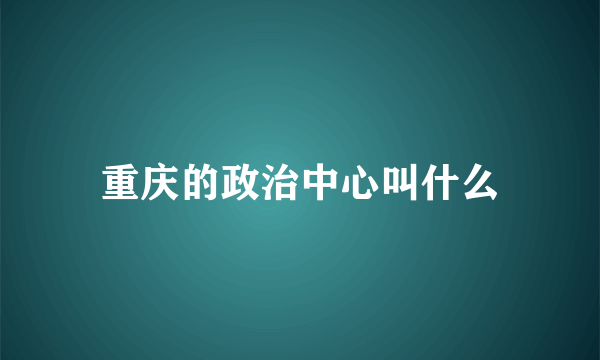 重庆的政治中心叫什么